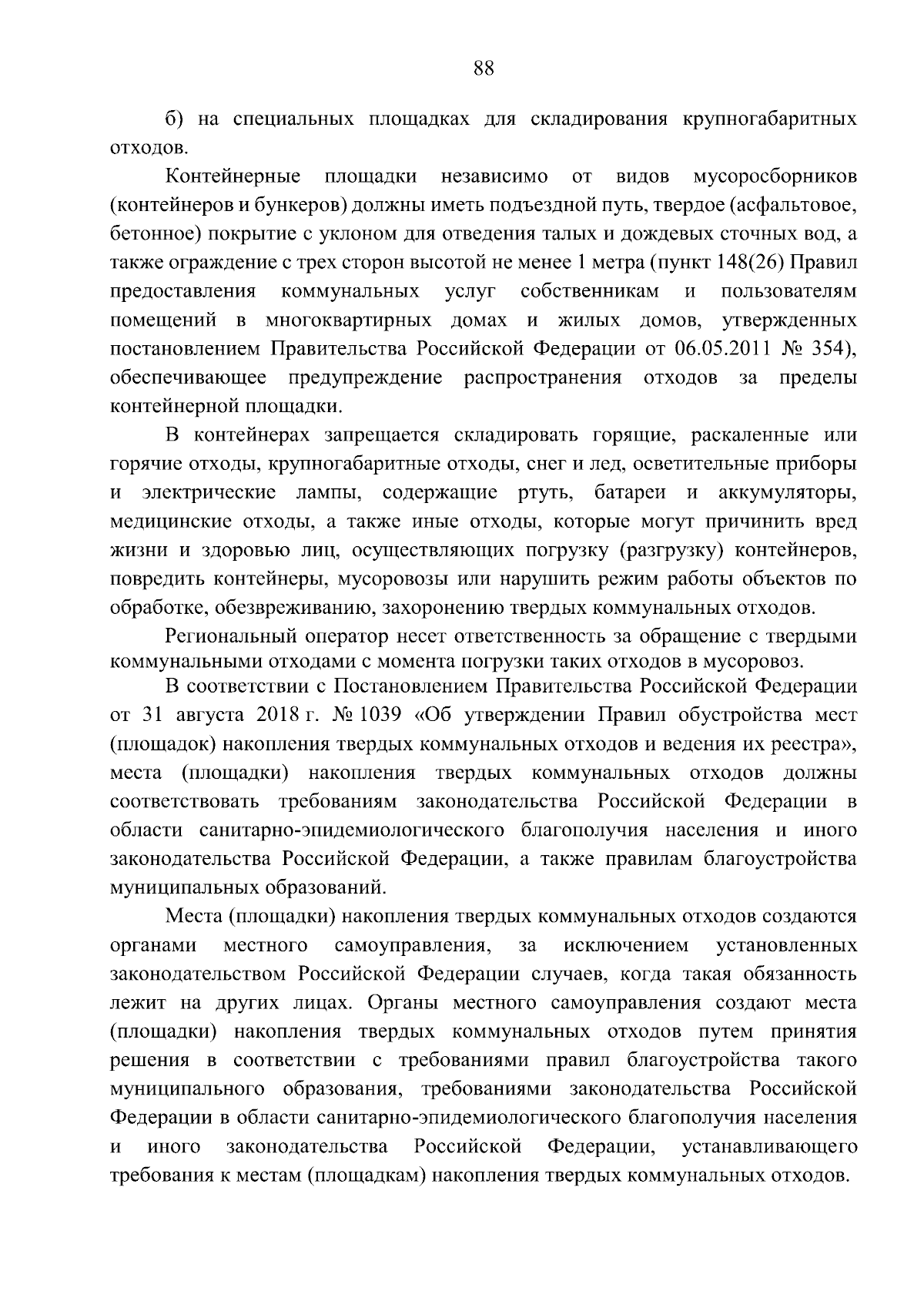 88

б) на специальных площадках для складирования крупногабаритных отходов.

Контейнерные площадки независимо от видов мусоросборников (контейнеров и бункеров) должны иметь подъездной путь, твердое (асфальтовое, бетонное) покрытие с уклоном для отведения талых и дождевых сточных вод, а также ограждение с трех сторон высотой не менее 1 метра (пункт 148(26) Правил предоставления коммунальных услуг собственникам и пользователям помещений в многоквартирных домах и жилых домов, утвержденных постановлением Правительства Российской Федерации от 06.05.2011 № 354), обеспечивающее предупреждение распространения отходов за пределы контейнерной площадки.

В контейнерах запрещается складировать горящие, раскаленные или горячие отходы, крупногабаритные отходы, снег и лед, осветительные приборы и электрические лампы, содержащие ртуть, батареи и аккумуляторы, медицинские отходы, а также иные отходы, которые могут причинить вред жизни и здоровью лиц, осуществляющих погрузку (разгрузку) контейнеров, повредить контейнеры, мусоровозы или нарушить режим работы объектов по обработке, обезвреживанию, захоронению твердых коммунальных отходов.

Региональный оператор несет ответственность за обращение с твердыми коммунальными отходами с момента погрузки таких отходов в мусоровоз.

В соответствии с Постановлением Правительства Российской Федерации от 31 августа 2018 г. № 1039 «Об утверждении Правил обустройства мест (площадок) накопления твердых коммунальных отходов и ведения их реестра», места (площадки) накопления твердых коммунальных отходов должны соответствовать требованиям законодательства Российской Федерации в области санитарно-эпидемиологического благополучия населения и иного законодательства Российской Федерации, а также правилам благоустройства муниципальных образований.

Места (площадки) накопления твердых коммунальных отходов создаются органами местного самоуправления, за исключением установленных законодательством Российской Федерации случаев, когда такая обязанность лежит на других лицах. Органы местного самоуправления создают места (площадки) накопления твердых коммунальных отходов путем принятия решения в соответствии с требованиями правил благоустройства такого муниципального образования, требованиями законодательства Российской Федерации в области санитарно-эпидемиологического благополучия населения и иного законодательства Российской Федерации, устанавливающего требования к местам (площадкам) накопления твердых коммунальных отходов.